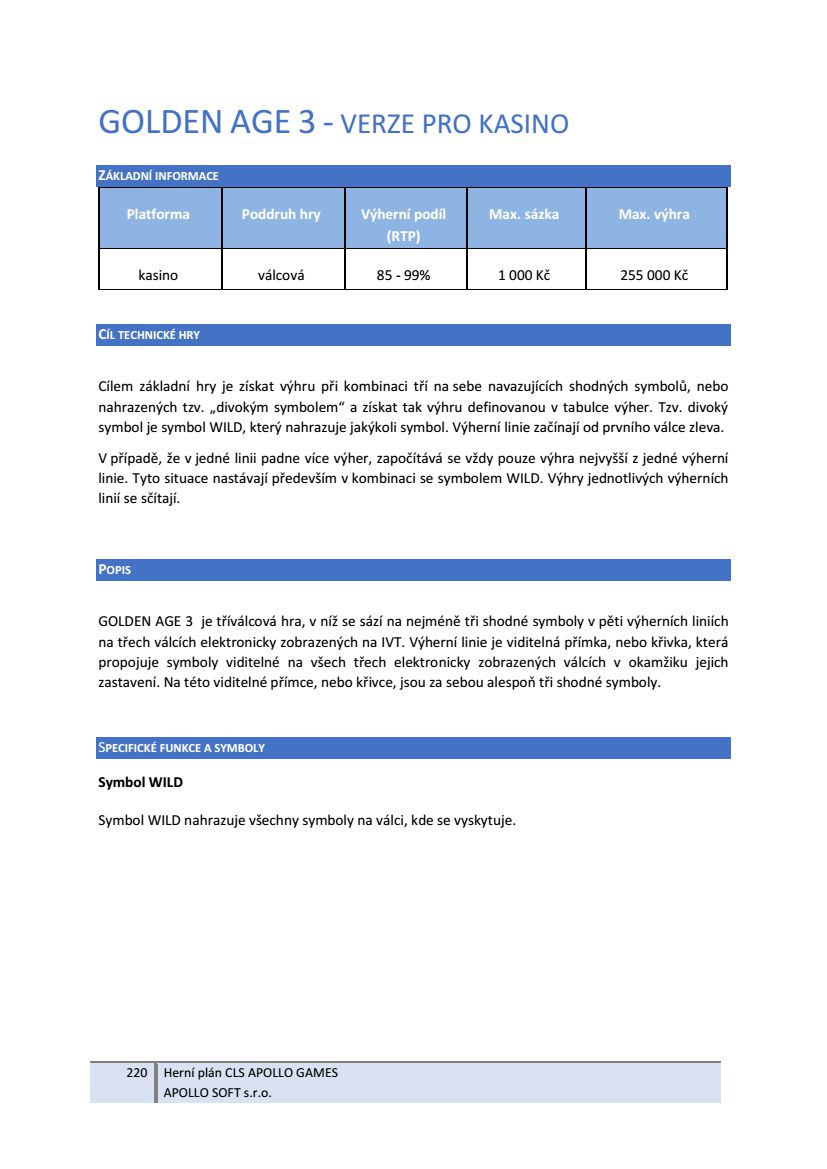 GOLDEN AGE 3 - VERZE PRO KASINO

ZÁKLADNÍ INFORMACE

| Platforma | Poddruh hry | Výherní podíl (RTP) | Max. sázka | Max. výhra |
|---|---|---|---|---|
| kasino | válcová | 85 - 99% | 1 000 Kč | 255 000 Kč |

CÍL TECHNICKÉ HRY

Cílem základní hry je získat výhru při kombinaci tří na sebe navazujících shodných symbolů, nebo nahrazených tzv. „divokým symbolem“ a získat tak výhru definovanou v tabulce výher. Tzv. divoký symbol je symbol WILD, který nahrazuje jakýkoli symbol. Výherní linie začínají od prvního válce zleva.

V případě, že v jedné linii padne více výher, započítává se vždy pouze výhra nejvyšší z jedné výherní linie. Tyto situace nastávají především v kombinaci se symbolem WILD. Výhry jednotlivých výherních linií se sčítají.

POPIS

GOLDEN AGE 3 je tříválcová hra, v níž se sází na nejméně tři shodné symboly v pěti výherních liniích na třech válcích elektronicky zobrazených na IVT. Výherní linie je viditelná přímka, nebo křivka, která propojuje symboly viditelné na všech třech elektronicky zobrazených válcích v okamžiku jejich zastavení. Na této viditelné přímce, nebo křivce, jsou za sebou alespoň tři shodné symboly.

SPECIFICKÉ FUNKCE A SYMBOLY

Symbol WILD

Symbol WILD nahrazuje všechny symboly na válci, kde se vyskytuje.

220 Herní plán CLS APOLLO GAMES
APOLLO SOFT s.r.o.